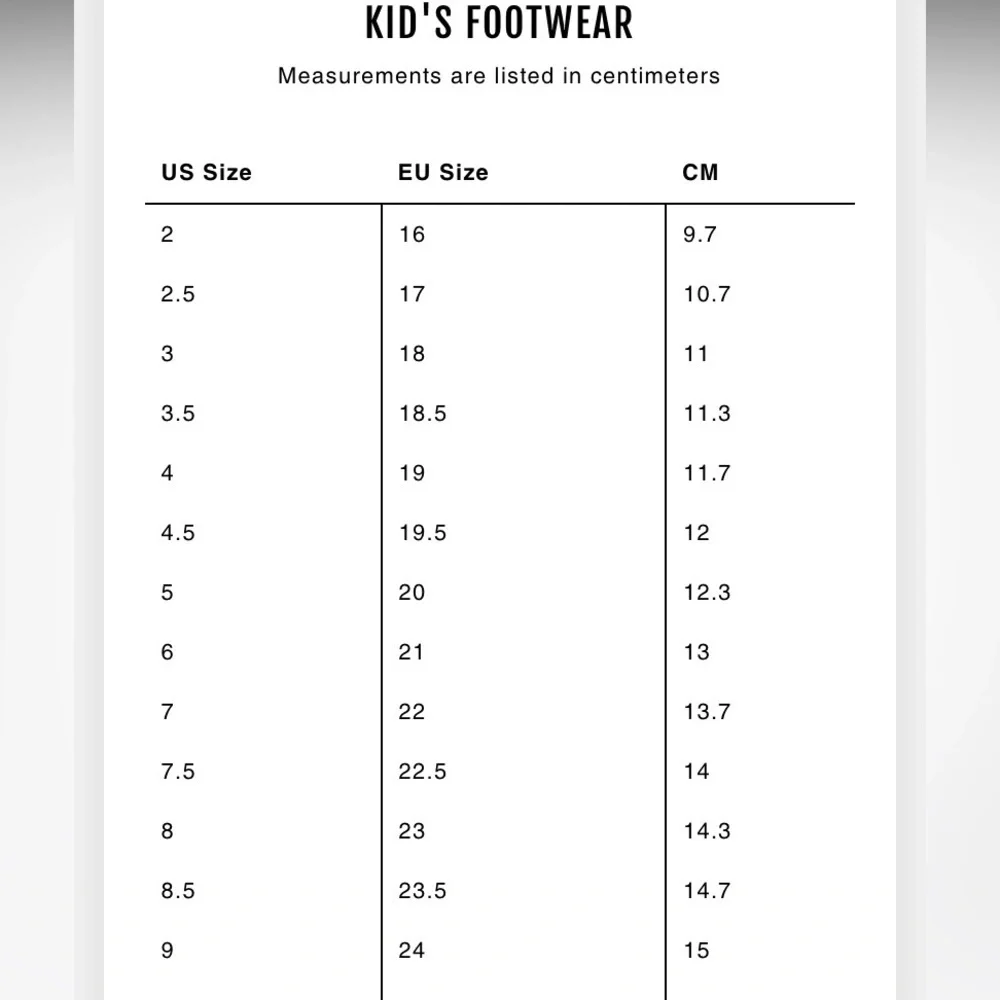 KID'S FOOTWEAR

Measurements are listed in centimeters

| US Size | EU Size | CM |
|---|---|---|
| 2 | 16 | 9.7 |
| 2.5 | 17 | 10.7 |
| 3 | 18 | 11 |
| 3.5 | 18.5 | 11.3 |
| 4 | 19 | 11.7 |
| 4.5 | 19.5 | 12 |
| 5 | 20 | 12.3 |
| 6 | 21 | 13 |
| 7 | 22 | 13.7 |
| 7.5 | 22.5 | 14 |
| 8 | 23 | 14.3 |
| 8.5 | 23.5 | 14.7 |
| 9 | 24 | 15 |